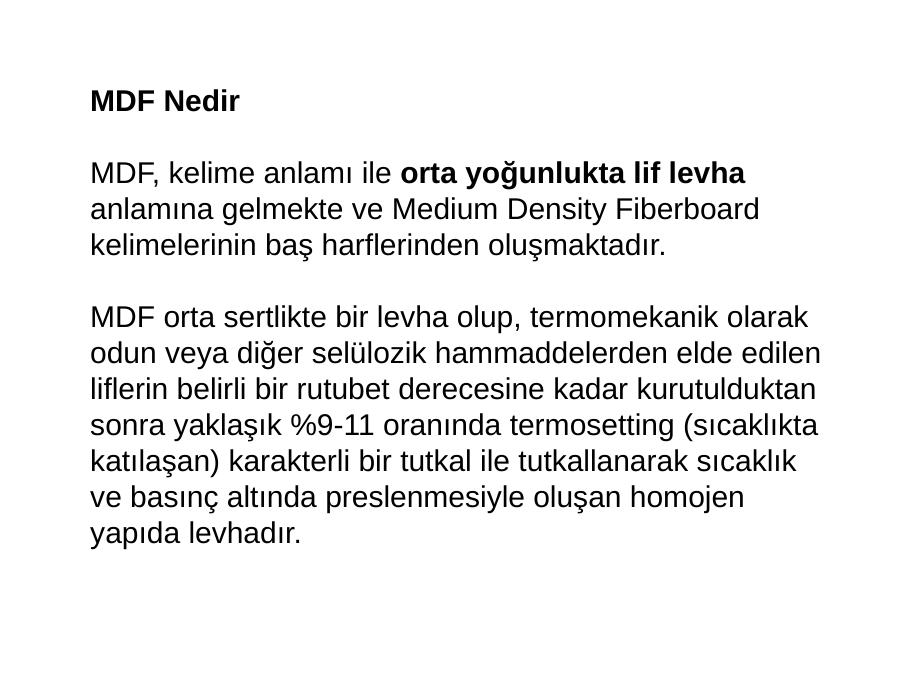 MDF Nedir

MDF, kelime anlamı ile orta yoğunlukta lif levha anlamına gelmekte ve Medium Density Fiberboard kelimelerinin baş harflerinden oluşmaktadır.

MDF orta sertlikte bir levha olup, termomekanik olarak odun veya diğer selülozik hammaddelerden elde edilen liflerin belirli bir rutubet derecesine kadar kurutulduktan sonra yaklaşık %9-11 oranında termosetting (sıcaklıkta katılaşan) karakterli bir tutkal ile tutkallanarak sıcaklık ve basınç altında preslenmesiyle oluşan homojen yapıda levhadır.